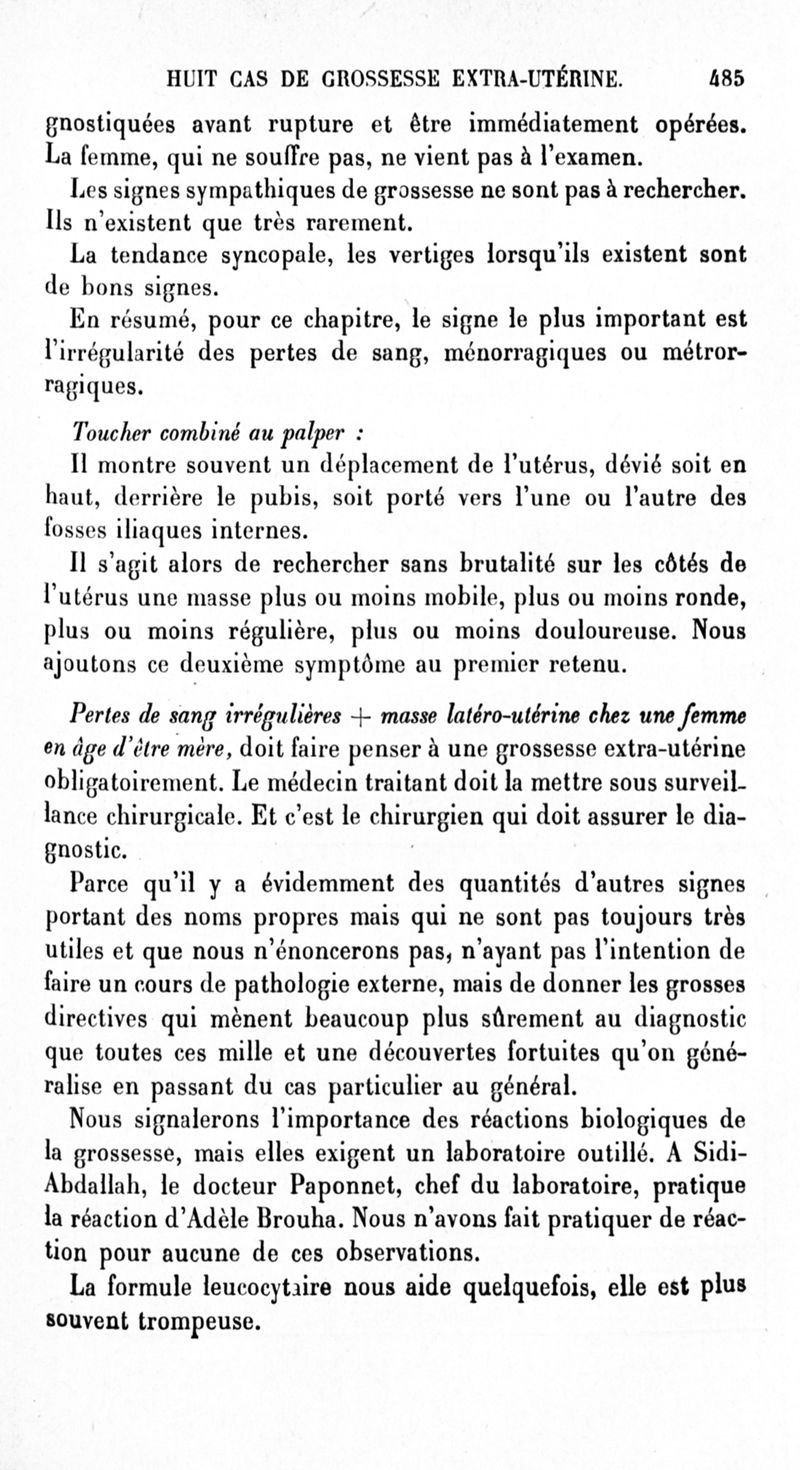 HUIT CAS DE GROSSESSE EXTRA-UTÉRINE. 485

gnostiquées avant rupture et être immédiatement opérées. La femme, qui ne souffre pas, ne vient pas à l'examen.

Les signes sympathiques de grossesse ne sont pas à rechercher. Ils n'existent que très rarement.

La tendance syncopale, les vertiges lorsqu'ils existent sont de bons signes.

En résumé, pour ce chapitre, le signe le plus important est l'irrégularité des pertes de sang, ménorragiques ou métrorragiques.

Toucher combiné au palper :

Il montre souvent un déplacement de l'utérus, dévié soit en haut, derrière le pubis, soit porté vers l'une ou l'autre des fosses iliaques internes.

Il s'agit alors de rechercher sans brutalité sur les côtés de l'utérus une masse plus ou moins mobile, plus ou moins ronde, plus ou moins régulière, plus ou moins douloureuse. Nous ajoutons ce deuxième symptôme au premier retenu.

Pertes de sang irrégulières + masse latéro-utérine chez une femme en âge d'être mère, doit faire penser à une grossesse extra-utérine obligatoirement. Le médecin traitant doit la mettre sous surveillance chirurgicale. Et c'est le chirurgien qui doit assurer le diagnostic.

Parce qu'il y a évidemment des quantités d'autres signes portant des noms propres mais qui ne sont pas toujours très utiles et que nous n'énoncerons pas, n'ayant pas l'intention de faire un cours de pathologie externe, mais de donner les grosses directives qui mènent beaucoup plus sûrement au diagnostic que toutes ces mille et une découvertes fortuites qu'on généralise en passant du cas particulier au général.

Nous signalerons l'importance des réactions biologiques de la grossesse, mais elles exigent un laboratoire outillé. A Sidi-Abdallah, le docteur Paponnet, chef du laboratoire, pratique la réaction d'Adèle Brouha. Nous n'avons fait pratiquer de réaction pour aucune de ces observations.

La formule leucocytaire nous aide quelquefois, elle est plus souvent trompeuse.